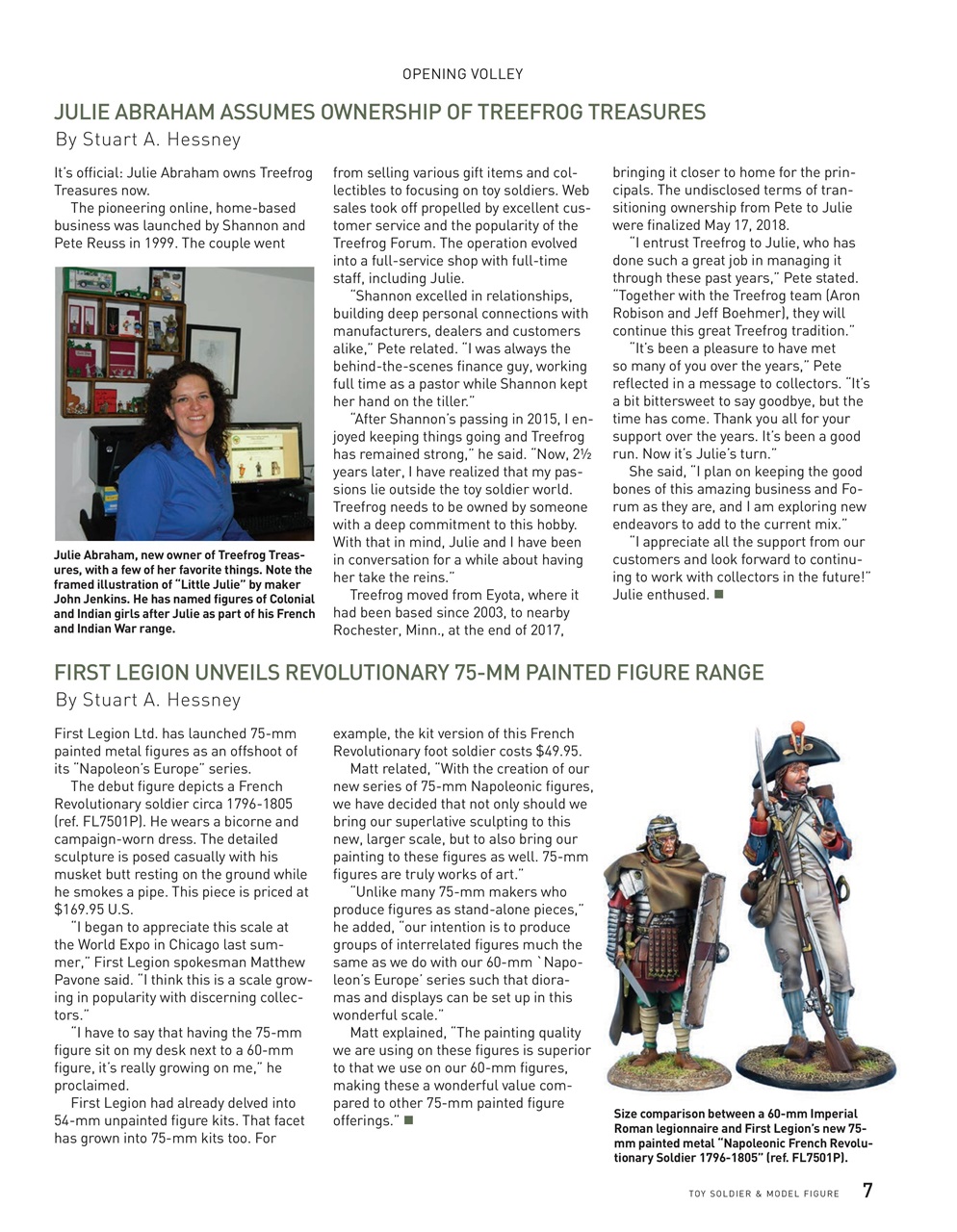 OPENING VOLLEY

JULIE ABRAHAM ASSUMES OWNERSHIP OF TREEFROG TREASURES

By Stuart A. Hessney

It's official: Julie Abraham owns Treefrog Treasures now.

The pioneering online, home-based business was launched by Shannon and Pete Reuss in 1999. The couple went

Julie Abraham, new owner of Treefrog Treasures, with a few of her favorite things. Note the framed illustration of "Little Julie" by maker John Jenkins. He has named figures of Colonial and Indian girls after Julie as part of his French and Indian War range.

from selling various gift items and collectibles to focusing on toy soldiers. Web sales took off propelled by excellent customer service and the popularity of the Treefrog Forum. The operation evolved into a full-service shop with full-time staff, including Julie.

"Shannon excelled in relationships, building deep personal connections with manufacturers, dealers and customers alike," Pete related. "I was always the behind-the-scenes finance guy, working full time as a pastor while Shannon kept her hand on the tiller."

"After Shannon's passing in 2015, I enjoyed keeping things going and Treefrog has remained strong," he said. "Now, 2½ years later, I have realized that my passions lie outside the toy soldier world. Treefrog needs to be owned by someone with a deep commitment to this hobby. With that in mind, Julie and I have been in conversation for a while about having her take the reins."

Treefrog moved from Eyota, where it had been based since 2003, to nearby Rochester, Minn., at the end of 2017,

bringing it closer to home for the principals. The undisclosed terms of transitioning ownership from Pete to Julie were finalized May 17, 2018.

"I entrust Treefrog to Julie, who has done such a great job in managing it through these past years," Pete stated. "Together with the Treefrog team (Aron Robison and Jeff Boehmer), they will continue this great Treefrog tradition."

"It's been a pleasure to have met so many of you over the years," Pete reflected in a message to collectors. "It's a bit bittersweet to say goodbye, but the time has come. Thank you all for your support over the years. It's been a good run. Now it's Julie's turn."

She said, "I plan on keeping the good bones of this amazing business and Forum as they are, and I am exploring new endeavors to add to the current mix."

"I appreciate all the support from our customers and look forward to continuing to work with collectors in the future!" Julie enthused. ■

FIRST LEGION UNVEILS REVOLUTIONARY 75-MM PAINTED FIGURE RANGE

By Stuart A. Hessney

First Legion Ltd. has launched 75-mm painted metal figures as an offshoot of its "Napoleon's Europe" series.

The debut figure depicts a French Revolutionary soldier circa 1796-1805 (ref. FL7501P). He wears a bicorne and campaign-worn dress. The detailed sculpture is posed casually with his musket butt resting on the ground while he smokes a pipe. This piece is priced at $169.95 U.S.

"I began to appreciate this scale at the World Expo in Chicago last summer," First Legion spokesman Matthew Pavone said. "I think this is a scale growing in popularity with discerning collectors."

"I have to say that having the 75-mm figure sit on my desk next to a 60-mm figure, it's really growing on me," he proclaimed.

First Legion had already delved into 54-mm unpainted figure kits. That facet has grown into 75-mm kits too. For

example, the kit version of this French Revolutionary foot soldier costs $49.95.

Matt related, "With the creation of our new series of 75-mm Napoleonic figures, we have decided that not only should we bring our superlative sculpting to this new, larger scale, but to also bring our painting to these figures as well. 75-mm figures are truly works of art."

"Unlike many 75-mm makers who produce figures as stand-alone pieces," he added, "our intention is to produce groups of interrelated figures much the same as we do with our 60-mm `Napoleon's Europe' series such that dioramas and displays can be set up in this wonderful scale."

Matt explained, "The painting quality we are using on these figures is superior to that we use on our 60-mm figures, making these a wonderful value compared to other 75-mm painted figure offerings." ■

Size comparison between a 60-mm Imperial Roman legionnaire and First Legion's new 75-mm painted metal "Napoleonic French Revolutionary Soldier 1796-1805" (ref. FL7501P).

TOY SOLDIER & MODEL FIGURE 7